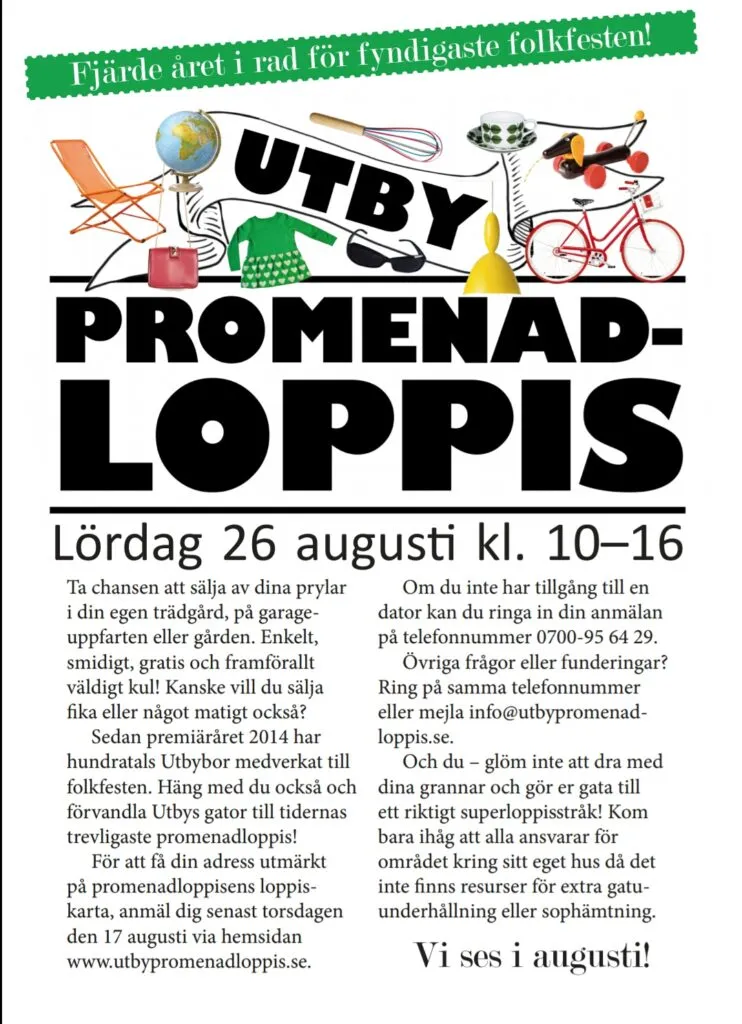 Fjärde året i rad för fyndigaste folkfesten!

UTBY

PROMENAD-LOPPIS

Lördag 26 augusti kl. 10–16

Ta chansen att sälja av dina prylar i din egen trädgård, på garageuppfarten eller gården. Enkelt, smidigt, gratis och framförallt väldigt kul! Kanske vill du sälja fika eller något matigt också?

Sedan premiäråret 2014 har hundratals Utbybor medverkat till folkfesten. Häng med du också och förvandla Utbys gator till tidernas trevligaste promenadloppis!

För att få din adress utmärkt på promenadloppisens loppiskarta, anmäl dig senast torsdagen den 17 augusti via hemsidan www.utbypromenadloppis.se.

Om du inte har tillgång till en dator kan du ringa in din anmälan på telefonnummer 0700-95 64 29.

Övriga frågor eller funderingar? Ring på samma telefonnummer eller mejla info@utbypromenadloppis.se.

Och du – glöm inte att dra med dina grannar och gör er gata till ett riktigt superloppisstråk! Kom bara ihåg att alla ansvarar för området kring sitt eget hus då det inte finns resurser för extra gatuunderhållning eller sophämtning.

Vi ses i augusti!